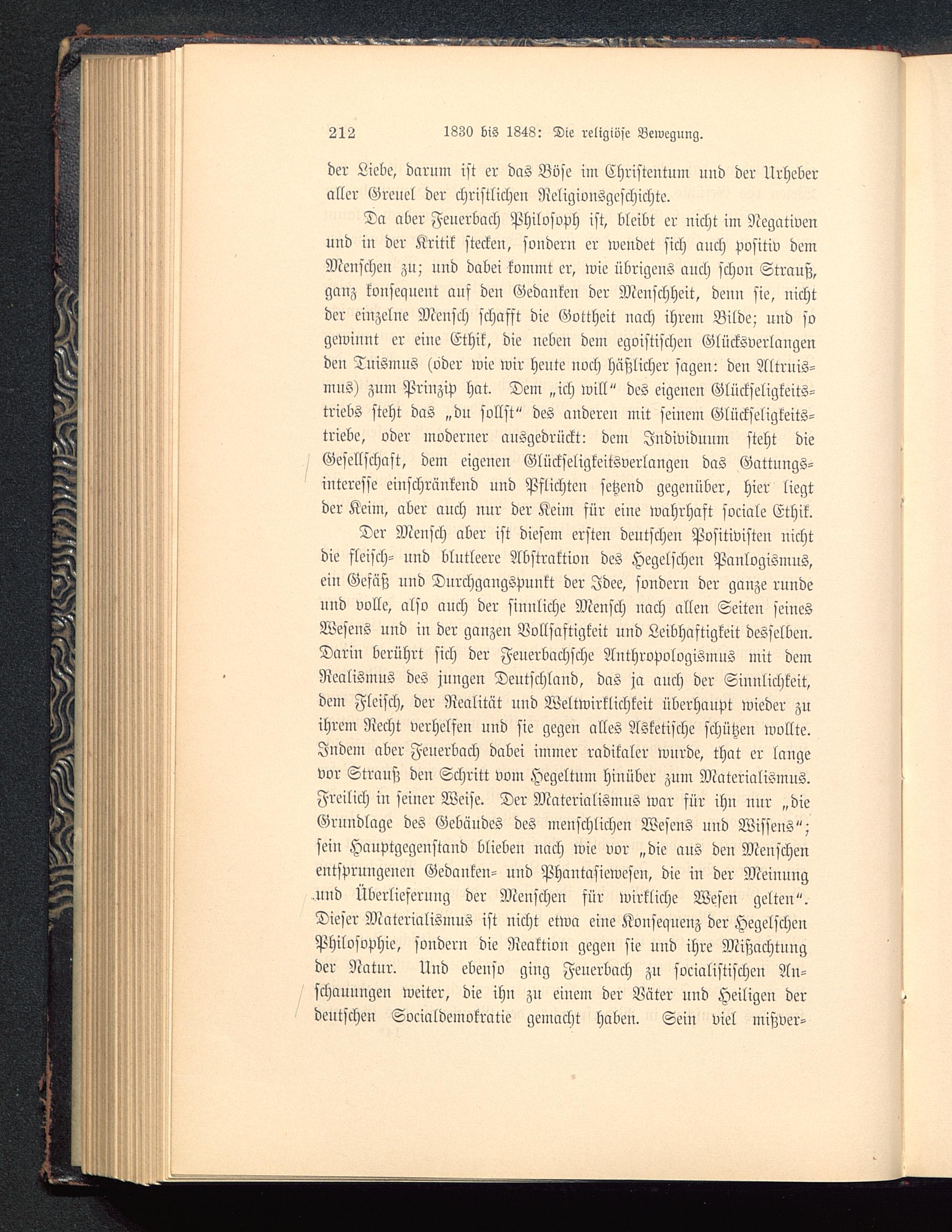 212 1830 bis 1848: Die religiöse Bewegung.

der Liebe, darum ist er das Böse im Christentum und der Urheber aller Greuel der christlichen Religionsgeschichte.

Da aber Feuerbach Philosoph ist, bleibt er nicht im Negativen und in der Kritik stecken, sondern er wendet sich auch positiv dem Menschen zu; und dabei kommt er, wie übrigens auch schon Strauß, ganz konsequent auf den Gedanken der Menschheit, denn sie, nicht der einzelne Mensch schafft die Gottheit nach ihrem Bilde; und so gewinnt er eine Ethik, die neben dem egoistischen Glücksverlangen den Tuismus (oder wie wir heute noch häßlicher sagen: den Altruismus) zum Prinzip hat. Dem „ich will" des eigenen Glückseligkeitstriebs steht das „du sollst" des anderen mit seinem Glückseligkeitstriebe, oder moderner ausgedrückt: dem Individuum steht die Gesellschaft, dem eigenen Glückseligkeitsverlangen das Gattungsinteresse einschränkend und Pflichten setzend gegenüber, hier liegt der Keim, aber auch nur der Keim für eine wahrhaft sociale Ethik.

Der Mensch aber ist diesem ersten deutschen Positivisten nicht die fleisch- und blutleere Abstraktion des Hegelschen Panlogismus, ein Gefäß und Durchgangspunkt der Idee, sondern der ganze runde und volle, also auch der sinnliche Mensch nach allen Seiten seines Wesens und in der ganzen Vollsaftigkeit und Leibhaftigkeit desselben. Darin berührt sich der Feuerbachsche Anthropologismus mit dem Realismus des jungen Deutschland, das ja auch der Sinnlichkeit, dem Fleisch, der Realität und Weltwirklichkeit überhaupt wieder zu ihrem Recht verhelfen und sie gegen alles Asketische schützen wollte. Indem aber Feuerbach dabei immer radikaler wurde, that er lange vor Strauß den Schritt vom Hegeltum hinüber zum Materialismus. Freilich in seiner Weise. Der Materialismus war für ihn nur „die Grundlage des Gebäudes des menschlichen Wesens und Wissens"; sein Hauptgegenstand blieben nach wie vor „die aus den Menschen entsprungenen Gedanken- und Phantasiewesen, die in der Meinung und Überlieferung der Menschen für wirkliche Wesen gelten". Dieser Materialismus ist nicht etwa eine Konsequenz der Hegelschen Philosophie, sondern die Reaktion gegen sie und ihre Mißachtung der Natur. Und ebenso ging Feuerbach zu socialistischen Anschauungen weiter, die ihn zu einem der Väter und Heiligen der deutschen Socialdemokratie gemacht haben. Sein viel mißver-